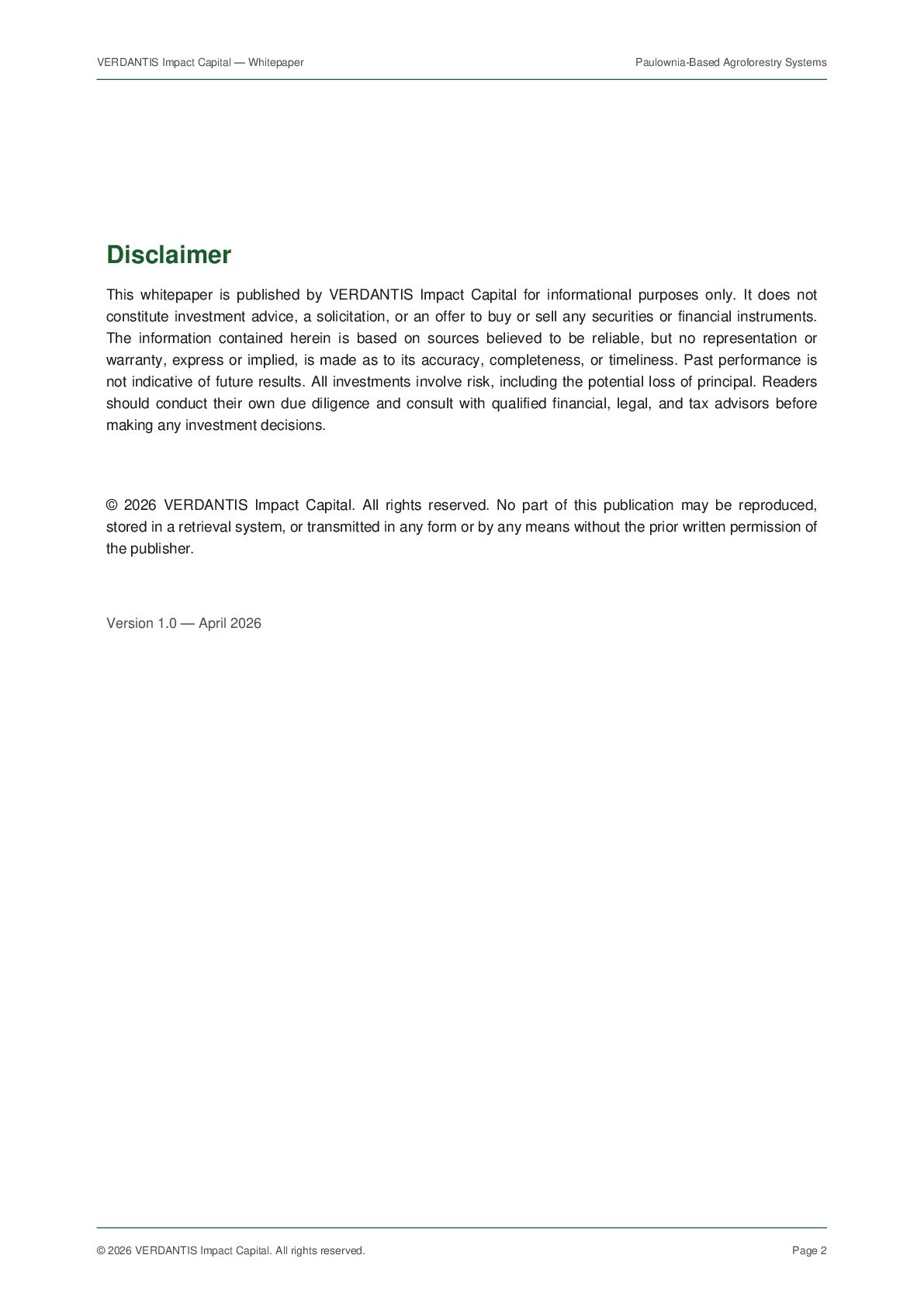 VERDANTIS Impact Capital — Whitepaper

Paulownia-Based Agroforestry Systems

Disclaimer

This whitepaper is published by VERDANTIS Impact Capital for informational purposes only. It does not constitute investment advice, a solicitation, or an offer to buy or sell any securities or financial instruments. The information contained herein is based on sources believed to be reliable, but no representation or warranty, express or implied, is made as to its accuracy, completeness, or timeliness. Past performance is not indicative of future results. All investments involve risk, including the potential loss of principal. Readers should conduct their own due diligence and consult with qualified financial, legal, and tax advisors before making any investment decisions.

© 2026 VERDANTIS Impact Capital. All rights reserved. No part of this publication may be reproduced, stored in a retrieval system, or transmitted in any form or by any means without the prior written permission of the publisher.

Version 1.0 — April 2026

© 2026 VERDANTIS Impact Capital. All rights reserved.

Page 2